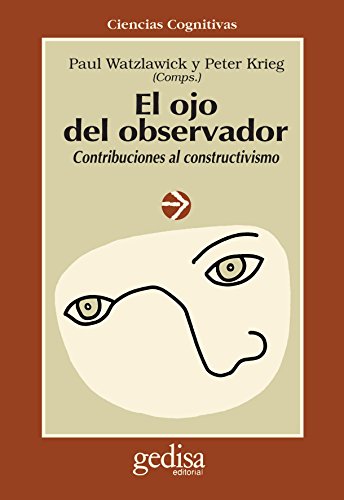 Ciencias Cognitivas

Paul Watzlawick y Peter Krieg
(Comps.)

El ojo del observador

Contribuciones al constructivismo

gedisa
editorial